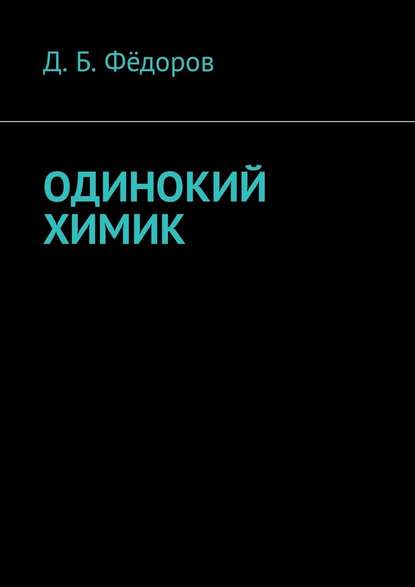 Д. Б. Фёдоров

ОДИНОКИЙ ХИМИК